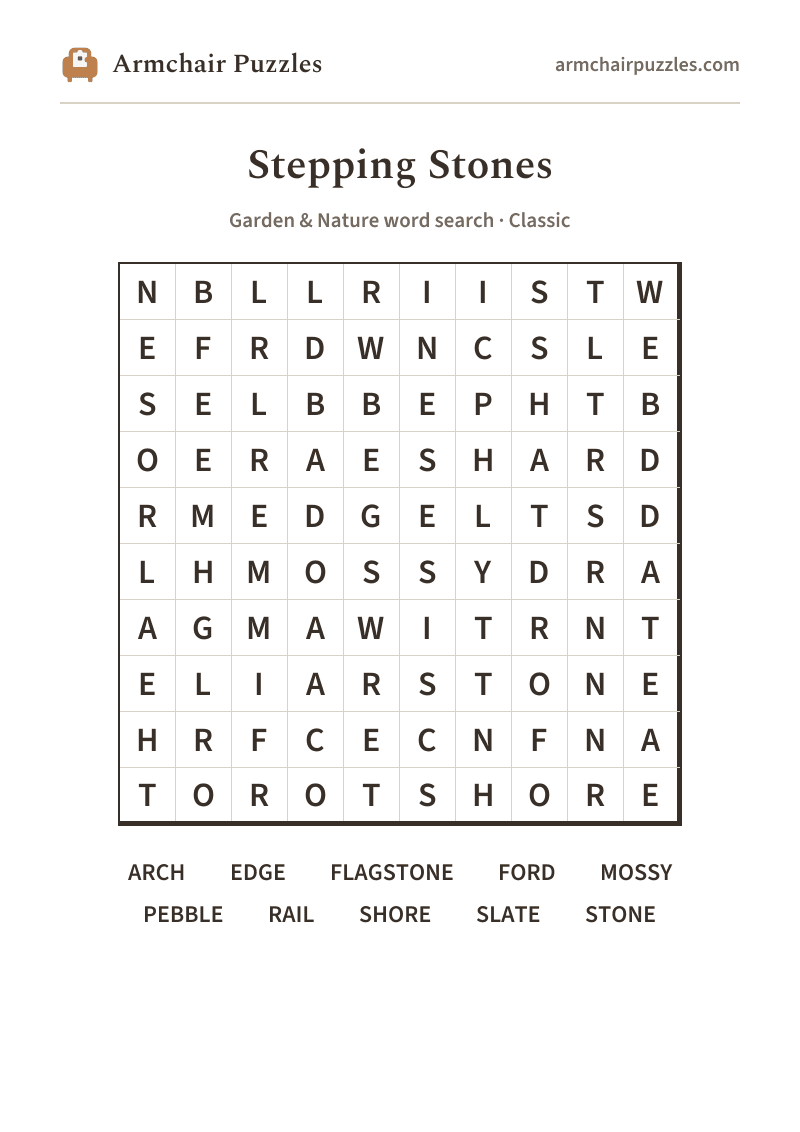 Armchair Puzzles

armchairpuzzles.com

Stepping Stones

Garden & Nature word search · Classic

| N | B | L | L | R | I | I | S | T | W |
|---|---|---|---|---|---|---|---|---|---|
| E | F | R | D | W | N | C | S | L | E |
| S | E | L | B | B | E | P | H | T | B |
| O | E | R | A | E | S | H | A | R | D |
| R | M | E | D | G | E | L | T | S | D |
| L | H | M | O | S | S | Y | D | R | A |
| A | G | M | A | W | I | T | R | N | T |
| E | L | I | A | R | S | T | O | N | E |
| H | R | F | C | E | C | N | F | N | A |
| T | O | R | O | T | S | H | O | R | E |

ARCH EDGE FLAGSTONE FORD MOSSY
PEBBLE RAIL SHORE SLATE STONE